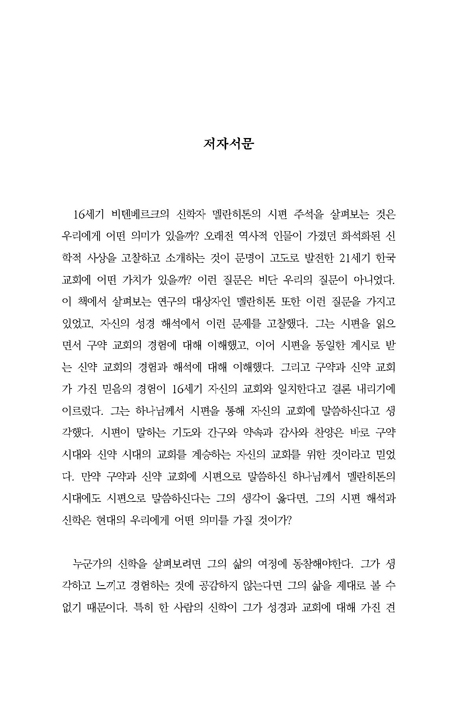 저자서문

16세기 비텐베르크의 신학자 멜란히톤의 시편 주석을 살펴보는 것은 우리에게 어떤 의미가 있을까? 오래전 역사적 인물이 가졌던 화석화된 신학적 사상을 고찰하고 소개하는 것이 문명이 고도로 발전한 21세기 한국 교회에 어떤 가치가 있을까? 이런 질문은 비단 우리의 질문이 아니었다. 이 책에서 살펴보는 연구의 대상자인 멜란히톤 또한 이런 질문을 가지고 있었고, 자신의 성경 해석에서 이런 문제를 고찰했다. 그는 시편을 읽으면서 구약 교회의 경험에 대해 이해했고, 이어 시편을 동일한 계시로 받는 신약 교회의 경험과 해석에 대해 이해했다. 그리고 구약과 신약 교회가 가진 믿음의 경험이 16세기 자신의 교회와 일치한다고 결론 내리기에 이르렀다. 그는 하나님께서 시편을 통해 자신의 교회에 말씀하신다고 생각했다. 시편이 말하는 기도와 간구와 약속과 감사와 찬양은 바로 구약 시대와 신약 시대의 교회를 계승하는 자신의 교회를 위한 것이라고 믿었다. 만약 구약과 신약 교회에 시편으로 말씀하신 하나님께서 멜란히톤의 시대에도 시편으로 말씀하신다는 그의 생각이 옳다면, 그의 시편 해석과 신학은 현대의 우리에게 어떤 의미를 가질 것인가?

누군가의 신학을 살펴보려면 그의 삶의 여정에 동참해야한다. 그가 생각하고 느끼고 경험하는 것에 공감하지 않는다면 그의 삶을 제대로 볼 수 없기 때문이다. 특히 한 사람의 신학이 그가 성경과 교회에 대해 가진 견